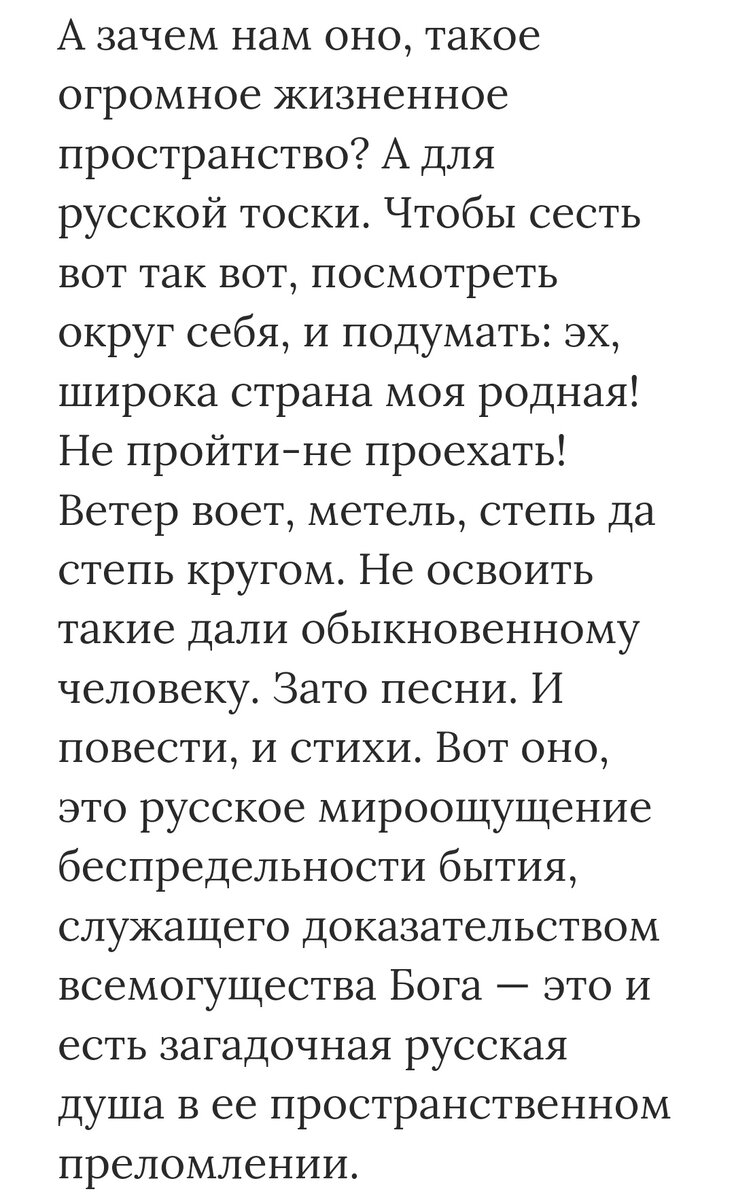 А зачем нам оно, такое огромное жизненное пространство? А для русской тоски. Чтобы сесть вот так вот, посмотреть округ себя, и подумать: эх, широка страна моя родная! Не пройти-не проехать! Ветер воет, метель, степь да степь кругом. Не освоить такие дали обыкновенному человеку. Зато песни. И повести, и стихи. Вот оно, это русское мироощущение беспредельности бытия, служащего доказательством всемогущества Бога — это и есть загадочная русская душа в ее пространственном преломлении.